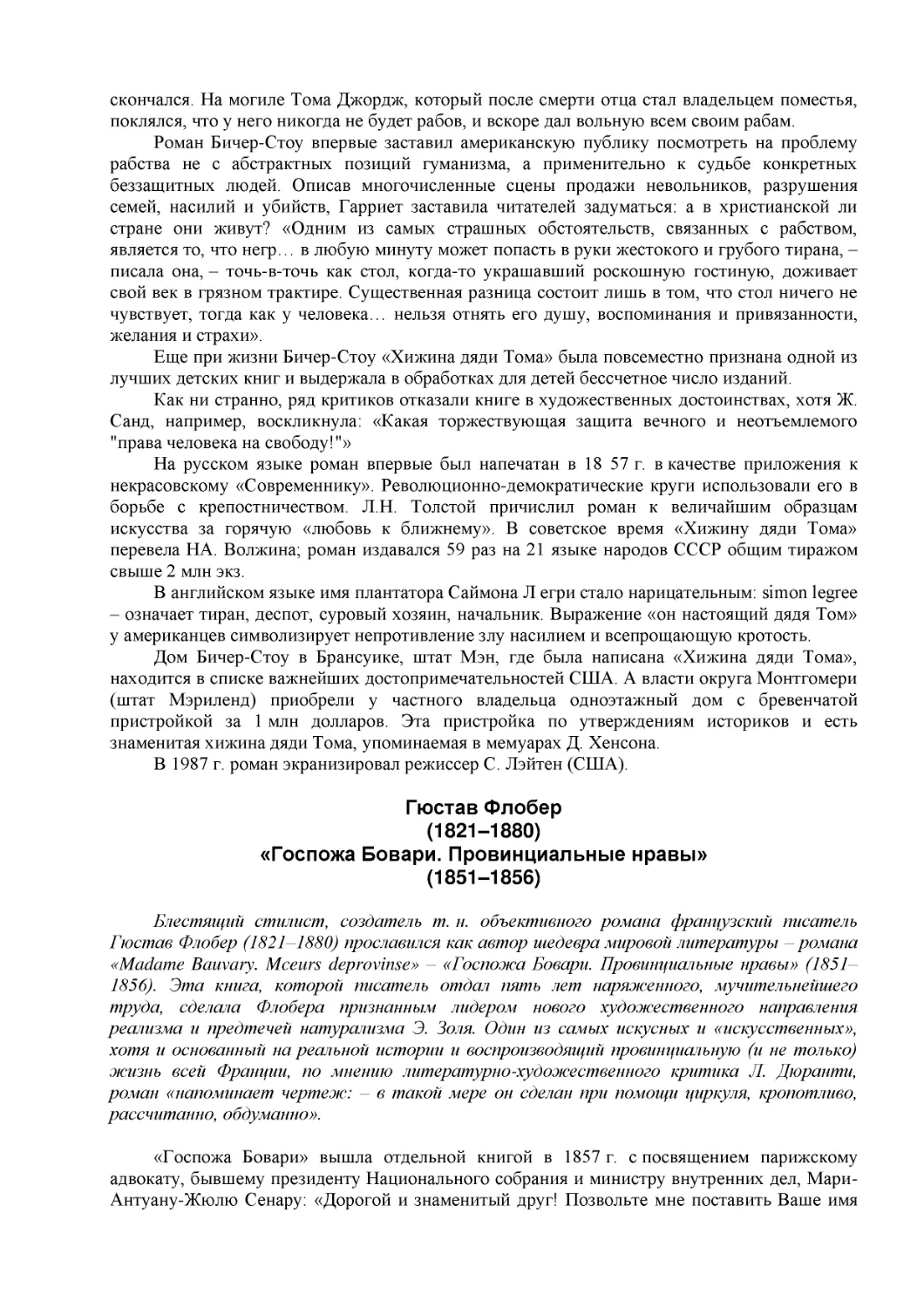 скончался. На могиле Тома Джордж, который после смерти отца стал владельцем поместья, поклялся, что у него никогда не будет рабов, и вскоре дал вольную всем своим рабам.

Роман Бичер-Стоу впервые заставил американскую публику посмотреть на проблему рабства не с абстрактных позиций гуманизма, а применительно к судьбе конкретных беззащитных людей. Описав многочисленные сцены продажи невольников, разрушения семей, насилий и убийств, Гарриет заставила читателей задуматься: а в христианской ли стране они живут? «Одним из самых страшных обстоятельств, связанных с рабством, является то, что негр… в любую минуту может попасть в руки жестокого и грубого тирана, – писала она, – точь-в-точь как стол, когда-то украшавший роскошную гостиную, доживает свой век в грязном трактире. Существенная разница состоит лишь в том, что стол ничего не чувствует, тогда как у человека… нельзя отнять его душу, воспоминания и привязанности, желания и страхи».

Еще при жизни Бичер-Стоу «Хижина дяди Тома» была повсеместно признана одной из лучших детских книг и выдержала в обработках для детей бессчетное число изданий.

Как ни странно, ряд критиков отказали книге в художественных достоинствах, хотя Ж. Санд, например, воскликнула: «Какая торжествующая защита вечного и неотъемлемого "права человека на свободу!"»

На русском языке роман впервые был напечатан в 18 57 г. в качестве приложения к некрасовскому «Современнику». Революционно-демократические круги использовали его в борьбе с крепостничеством. Л.Н. Толстой причислил роман к величайшим образцам искусства за горячую «любовь к ближнему». В советское время «Хижину дяди Тома» перевела НА. Волжина; роман издавался 59 раз на 21 языке народов СССР общим тиражом свыше 2 млн экз.

В английском языке имя плантатора Саймона Л егри стало нарицательным: simon legree – означает тиран, деспот, суровый хозяин, начальник. Выражение «он настоящий дядя Том» у американцев символизирует непротивление злу насилием и всепрощающую кротость.

Дом Бичер-Стоу в Брансуике, штат Мэн, где была написана «Хижина дяди Тома», находится в списке важнейших достопримечательностей США. А власти округа Монтгомери (штат Мэриленд) приобрели у частного владельца одноэтажный дом с бревенчатой пристройкой за 1 млн долларов. Эта пристройка по утверждениям историков и есть знаменитая хижина дяди Тома, упоминаемая в мемуарах Д. Хенсона.

В 1987 г. роман экранизировал режиссер С. Лэйтен (США).

Гюстав Флобер
(1821–1880)
«Госпожа Бовари. Провинциальные нравы»
(1851–1856)

Блестящий стилист, создатель т. н. объективного романа французский писатель Гюстав Флобер (1821–1880) прославился как автор шедевра мировой литературы – романа «Madame Bauvary. Mceurs deprovinse» – «Госпожа Бовари. Провинциальные нравы» (1851–1856). Эта книга, которой писатель отдал пять лет наряженного, мучительнейшего труда, сделала Флобера признанным лидером нового художественного направления реализма и предтечей натурализма Э. Золя. Один из самых искусных и «искусственных», хотя и основанный на реальной истории и воспроизводящий провинциальную (и не только) жизнь всей Франции, по мнению литературно-художественного критика Л. Дюранти, роман «напоминает чертеж: – в такой мере он сделан при помощи циркуля, кропотливо, рассчитанно, обдуманно».

«Госпожа Бовари» вышла отдельной книгой в 1857 г. с посвящением парижскому адвокату, бывшему президенту Национального собрания и министру внутренних дел, Мари-Антуану-Жюлю Сенару: «Дорогой и знаменитый друг! Позвольте мне поставить Ваше имя